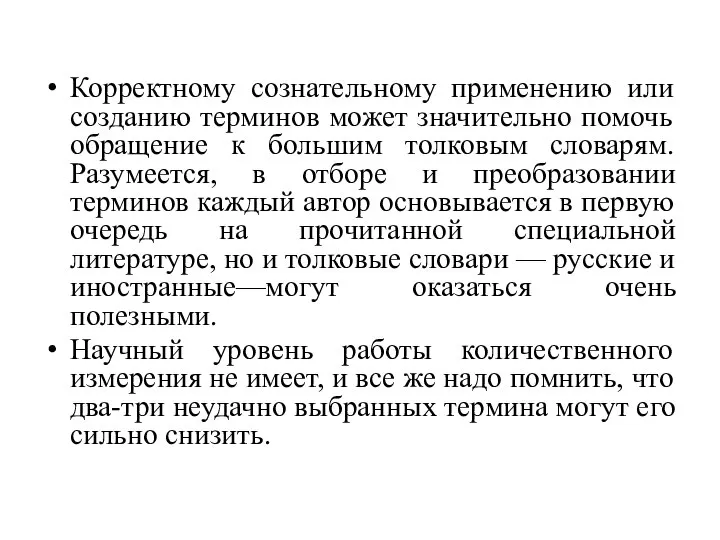 • Корректному сознательному применению или созданию терминов может значительно помочь обращение к большим толковым словарям. Разумеется, в отборе и преобразовании терминов каждый автор основывается в первую очередь на прочитанной специальной литературе, но и толковые словари — русские и иностранные—могут оказаться очень полезными.

• Научный уровень работы количественного измерения не имеет, и все же надо помнить, что два-три неудачно выбранных термина могут его сильно снизить.